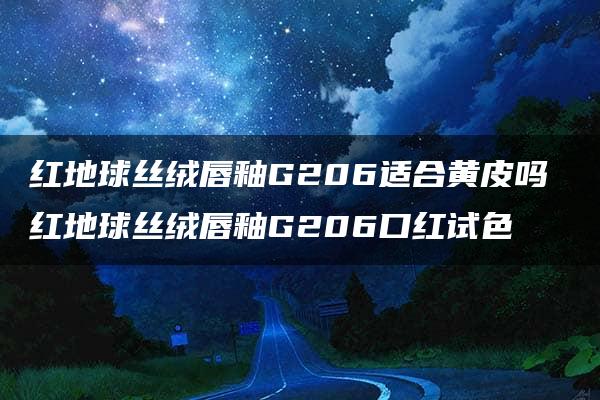 红地球丝绒唇釉G206适合黄皮吗
红地球丝绒唇釉G206口红试色